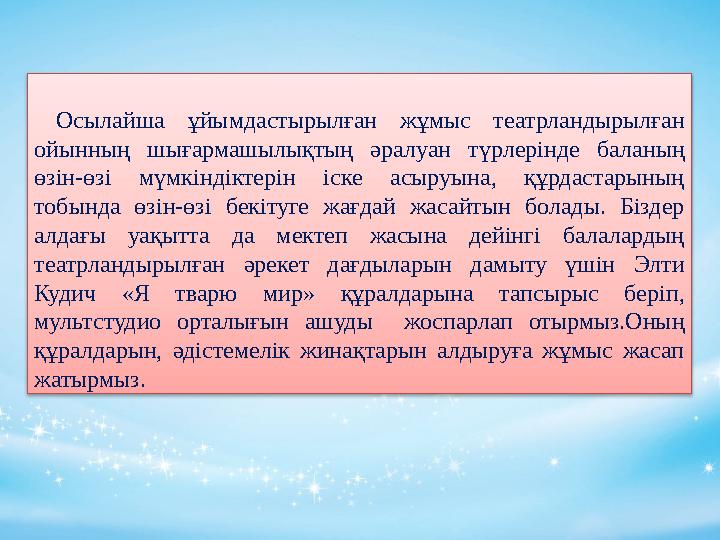 Осылайша ұйымдастырылған жұмыс театрландырылған ойынның шығармашылықтың әралуан түрлерінде баланың өзін-өзі мүмкіндіктерін іске асыруына, құрдастарының тобында өзін-өзі бекітуге жағдай жасайтын болады. Біздер алдағы уақытта да мектеп жасына дейінгі балалардың театрландырылған әрекет дағдыларын дамыту үшін Элти Кудич «Я тварю мир» құралдарына тапсырыс беріп, мультстудио орталығын ашуды жоспарлап отырмыз.Оның құралдарын, әдістемелік жинақтарын алдыруға жұмыс жасап жатырмыз.